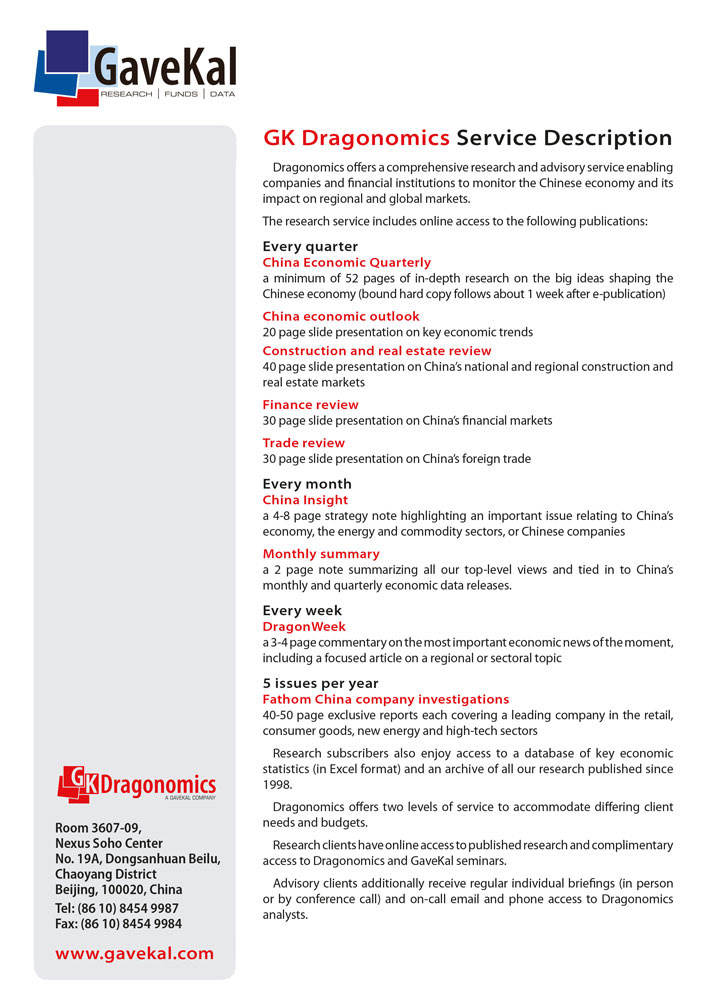 GaveKal
RESEARCH | FUNDS | DATA

GK Dragonomics Service Description

Dragonomics offers a comprehensive research and advisory service enabling companies and financial institutions to monitor the Chinese economy and its impact on regional and global markets.

The research service includes online access to the following publications:

Every quarter
China Economic Quarterly
a minimum of 52 pages of in-depth research on the big ideas shaping the Chinese economy (bound hard copy follows about 1 week after e-publication)

China economic outlook
20 page slide presentation on key economic trends

Construction and real estate review
40 page slide presentation on China's national and regional construction and real estate markets

Finance review
30 page slide presentation on China's financial markets

Trade review
30 page slide presentation on China's foreign trade

Every month
China Insight
a 4-8 page strategy note highlighting an important issue relating to China's economy, the energy and commodity sectors, or Chinese companies

Monthly summary
a 2 page note summarizing all our top-level views and tied in to China's monthly and quarterly economic data releases.

Every week
DragonWeek
a 3-4 page commentary on the most important economic news of the moment, including a focused article on a regional or sectoral topic

5 issues per year
Fathom China company investigations
40-50 page exclusive reports each covering a leading company in the retail, consumer goods, new energy and high-tech sectors

Research subscribers also enjoy access to a database of key economic statistics (in Excel format) and an archive of all our research published since 1998.

Dragonomics offers two levels of service to accommodate differing client needs and budgets.

Research clients have online access to published research and complimentary access to Dragonomics and GaveKal seminars.

Advisory clients additionally receive regular individual briefings (in person or by conference call) and on-call email and phone access to Dragonomics analysts.

GK Dragonomics
A GAVEKAL COMPANY

Room 3607-09,
Nexus Soho Center
No. 19A, Dongsanhuan Beilu,
Chaoyang District
Beijing, 100020, China
Tel: (86 10) 8454 9987
Fax: (86 10) 8454 9984

www.gavekal.com